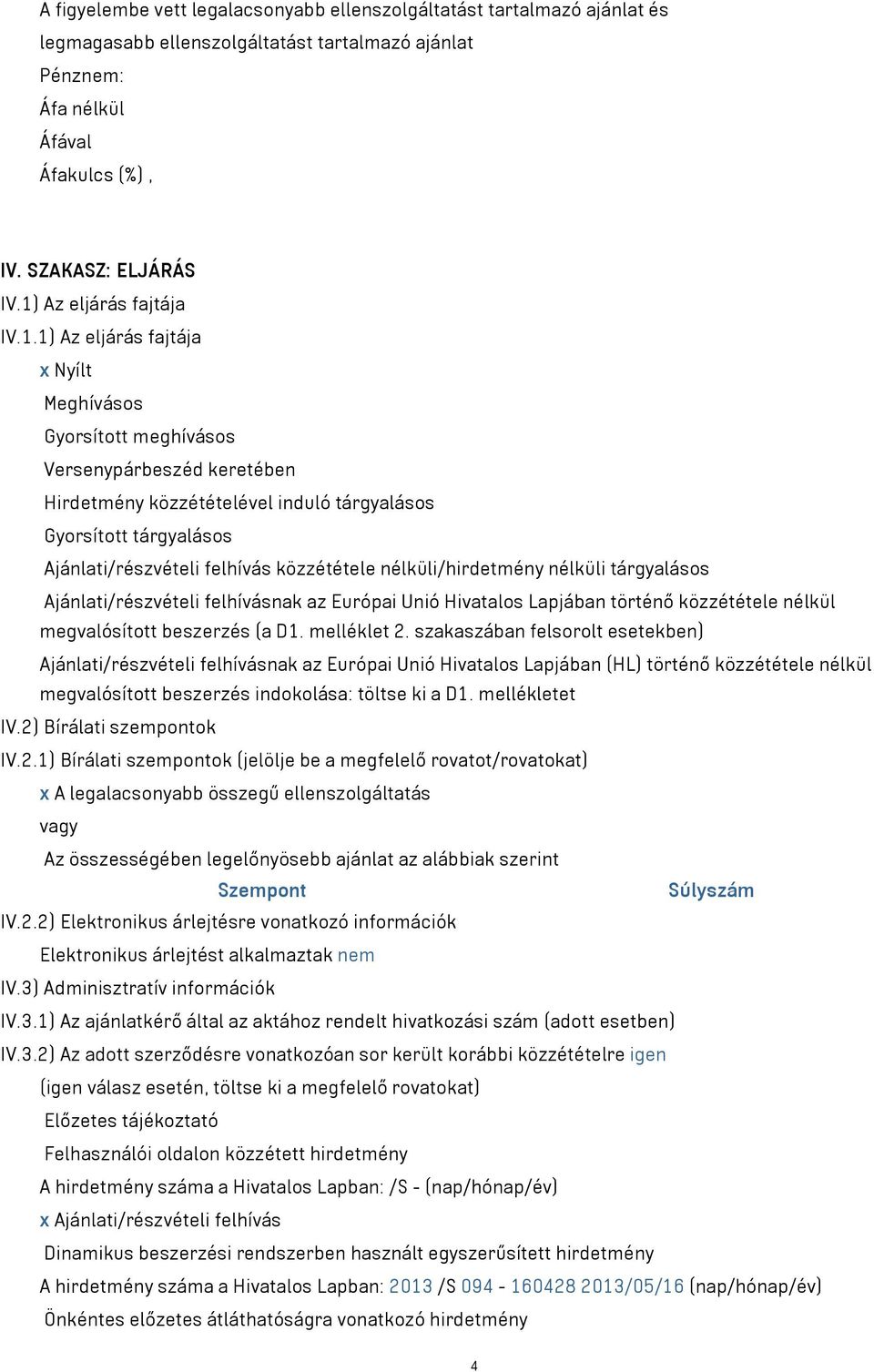 A figyelembe vett legalacsonyabb ellenszolgáltatást tartalmazó ajánlat és legmagasabb ellenszolgáltatást tartalmazó ajánlat
Pénznem:
Áfa nélkül
Áfával
Áfakulcs (%) ,

IV. SZAKASZ: ELJÁRÁS
IV.1) Az eljárás fajtája
IV.1.1) Az eljárás fajtája
x Nyílt
Meghívásos
Gyorsított meghívásos
Versenypárbeszéd keretében
Hirdetmény közzétételével induló tárgyalásos
Gyorsított tárgyalásos
Ajánlati/részvételi felhívás közzététele nélküli/hirdetmény nélküli tárgyalásos
Ajánlati/részvételi felhívásnak az Európai Unió Hivatalos Lapjában történő közzététele nélkül megvalósított beszerzés (a D1. melléklet 2. szakaszában felsorolt esetekben)
Ajánlati/részvételi felhívásnak az Európai Unió Hivatalos Lapjában (HL) történő közzététele nélkül megvalósított beszerzés indokolása: töltse ki a D1. mellékletet
IV.2) Bírálati szempontok
IV.2.1) Bírálati szempontok (jelölje be a megfelelő rovatot/rovatokat)
x A legalacsonyabb összegű ellenszolgáltatás
vagy
Az összességében legelőnyösebb ajánlat az alábbiak szerint
Szempont Súlyszám
IV.2.2) Elektronikus árlejtésre vonatkozó információk
Elektronikus árlejtést alkalmaztak nem
IV.3) Adminisztratív információk
IV.3.1) Az ajánlatkérő által az aktához rendelt hivatkozási szám (adott esetben)
IV.3.2) Az adott szerződésre vonatkozóan sor került korábbi közzétételre igen
(igen válasz esetén, töltse ki a megfelelő rovatokat)
Előzetes tájékoztató
Felhasználói oldalon közzétett hirdetmény
A hirdetmény száma a Hivatalos Lapban: /S - (nap/hónap/év)
x Ajánlati/részvételi felhívás
Dinamikus beszerzési rendszerben használt egyszerűsített hirdetmény
A hirdetmény száma a Hivatalos Lapban: 2013 /S 094 - 160428 2013/05/16 (nap/hónap/év)
Önkéntes előzetes átláthatóságra vonatkozó hirdetmény

4